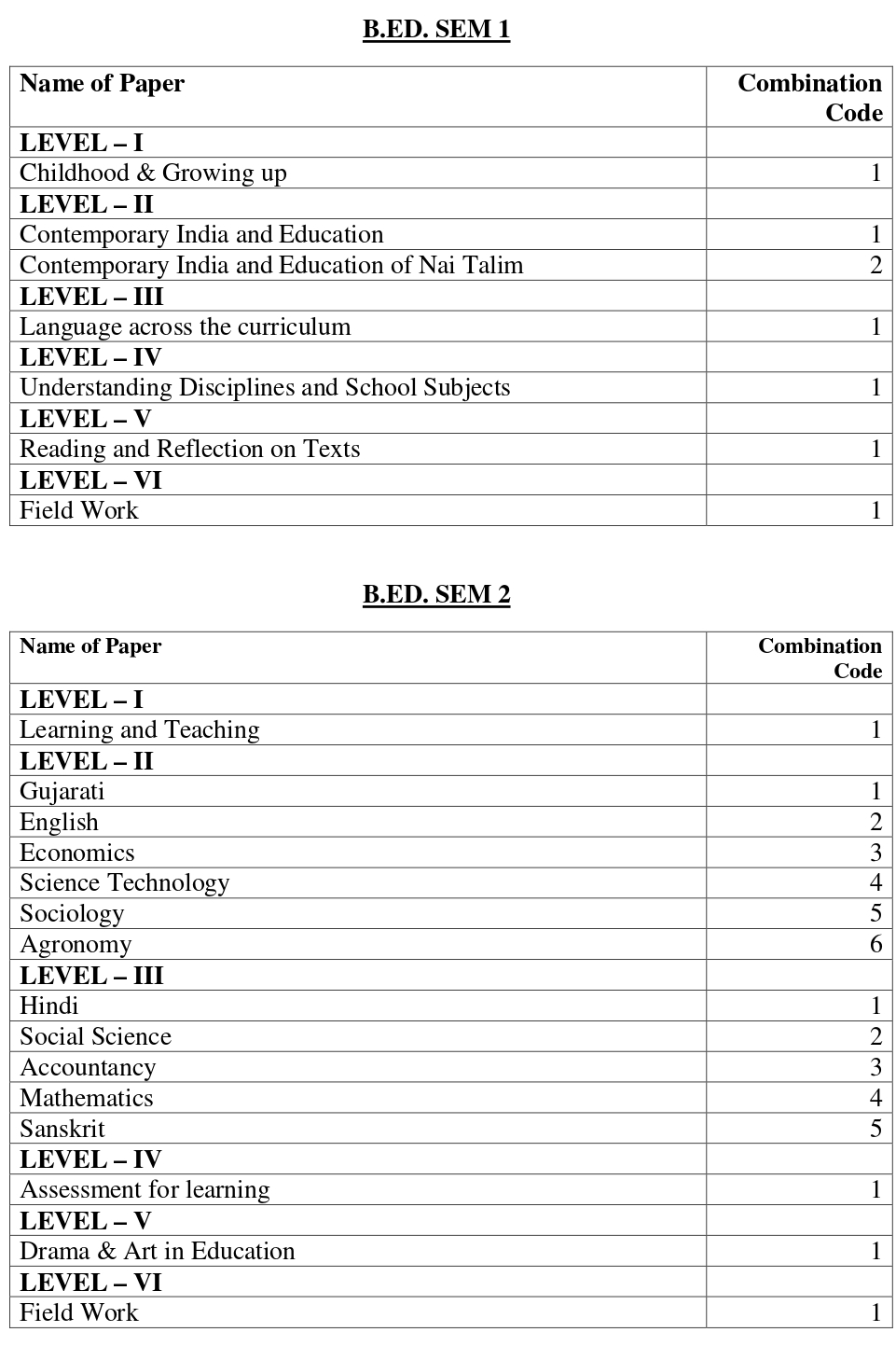 B.ED. SEM 1

| Name of Paper | Combination Code |
|---|---|
| LEVEL – I | |
| Childhood & Growing up | 1 |
| LEVEL – II | |
| Contemporary India and Education | 1 |
| Contemporary India and Education of Nai Talim | 2 |
| LEVEL – III | |
| Language across the curriculum | 1 |
| LEVEL – IV | |
| Understanding Disciplines and School Subjects | 1 |
| LEVEL – V | |
| Reading and Reflection on Texts | 1 |
| LEVEL – VI | |
| Field Work | 1 |

B.ED. SEM 2

| Name of Paper | Combination Code |
|---|---|
| LEVEL – I | |
| Learning and Teaching | 1 |
| LEVEL – II | |
| Gujarati | 1 |
| English | 2 |
| Economics | 3 |
| Science Technology | 4 |
| Sociology | 5 |
| Agronomy | 6 |
| LEVEL – III | |
| Hindi | 1 |
| Social Science | 2 |
| Accountancy | 3 |
| Mathematics | 4 |
| Sanskrit | 5 |
| LEVEL – IV | |
| Assessment for learning | 1 |
| LEVEL – V | |
| Drama & Art in Education | 1 |
| LEVEL – VI | |
| Field Work | 1 |